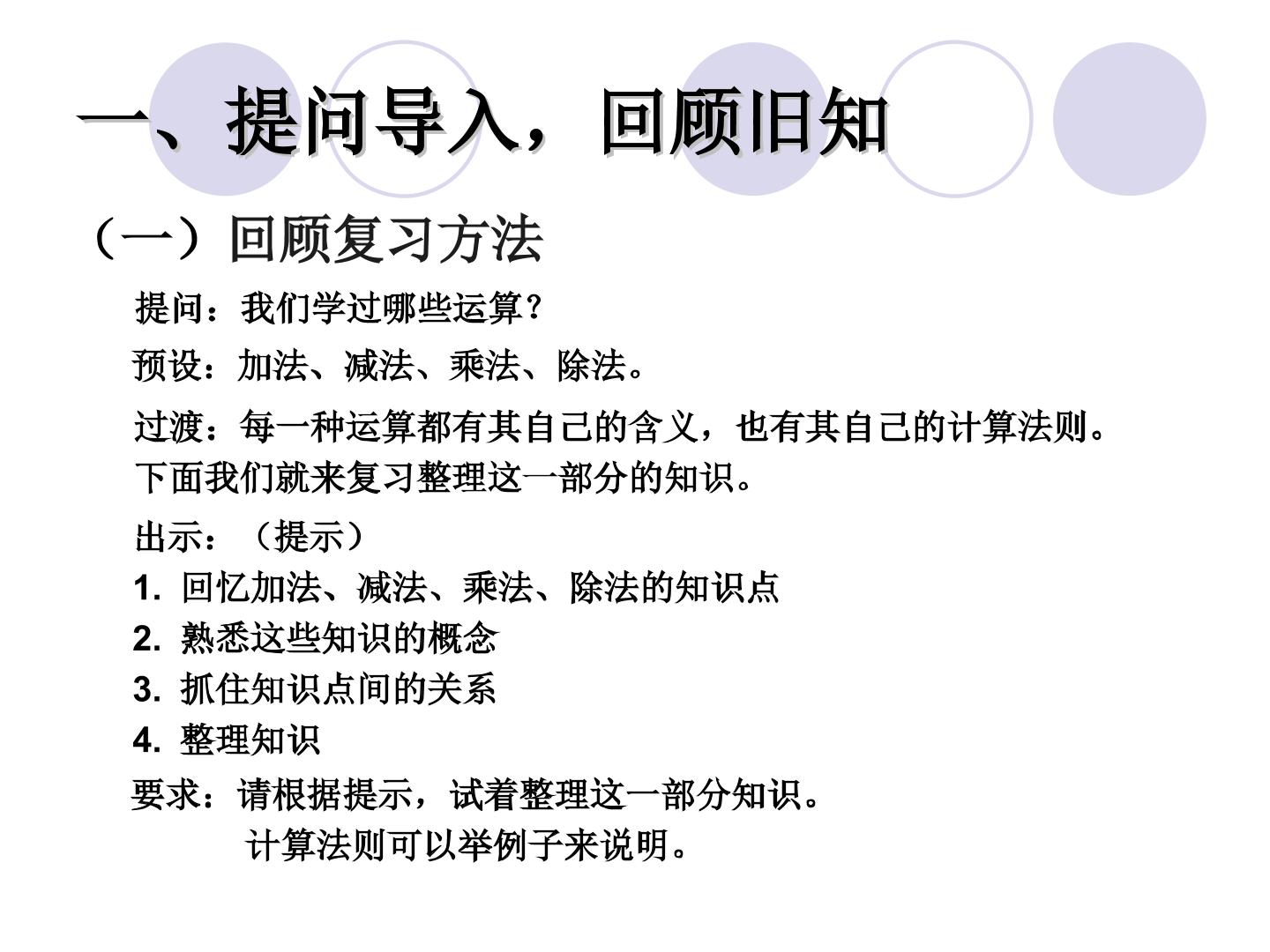 一、提问导入，回顾旧知

（一）回顾复习方法

提问：我们学过哪些运算？

预设：加法、减法、乘法、除法。

过渡：每一种运算都有其自己的含义，也有其自己的计算法则。下面我们就来复习整理这一部分的知识。

出示：（提示）
1.回忆加法、减法、乘法、除法的知识点
2.熟悉这些知识的概念
3.抓住知识点间的关系
4.整理知识

要求：请根据提示，试着整理这一部分知识。
计算法则可以举例子来说明。